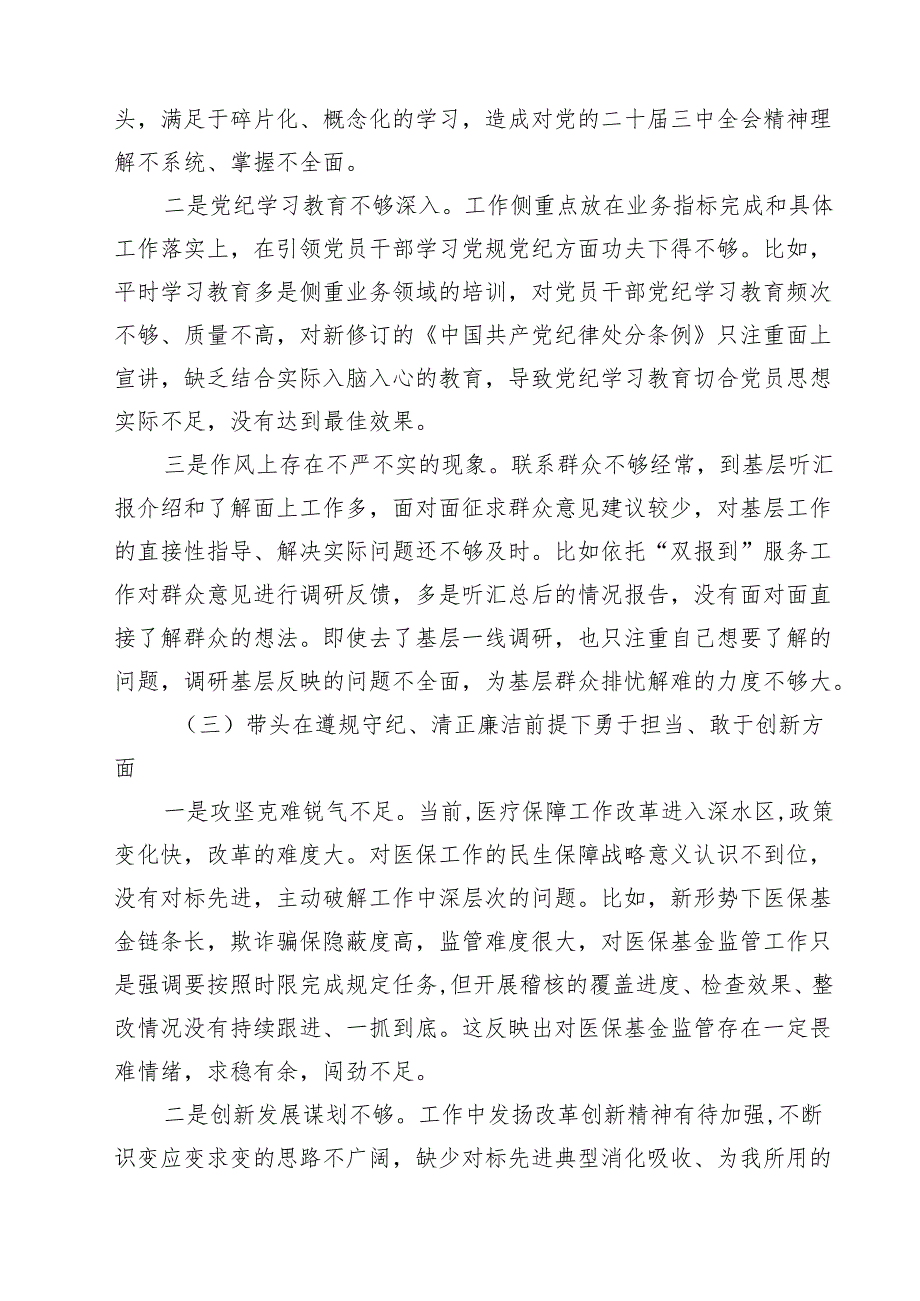 头，满足于碎片化、概念化的学习，造成对党的二十届三中全会精神理解不系统、掌握不全面。

二是党纪学习教育不够深入。工作侧重点放在业务指标完成和具体工作落实上，在引领党员干部学习党规党纪方面功夫下得不够。比如，平时学习教育多是侧重业务领域的培训，对党员干部党纪学习教育频次不够、质量不高，对新修订的《中国共产党纪律处分条例》只注重面上宣讲，缺乏结合实际入脑入心的教育，导致党纪学习教育切合党员思想实际不足，没有达到最佳效果。

三是作风上存在不严不实的现象。联系群众不够经常，到基层听汇报介绍和了解面上工作多，面对面征求群众意见建议较少，对基层工作的直接性指导、解决实际问题还不够及时。比如依托“双报到”服务工作对群众意见进行调研反馈，多是听汇总后的情况报告，没有面对面直接了解群众的想法。即使去了基层一线调研，也只注重自己想要了解的问题，调研基层反映的问题不全面，为基层群众排忧解难的力度不够大。

（三）带头在遵规守纪、清正廉洁前提下勇于担当、敢于创新方面

一是攻坚克难锐气不足。当前，医疗保障工作改革进入深水区，政策变化快，改革的难度大。对医保工作的民生保障战略意义认识不到位，没有对标先进，主动破解工作中深层次的问题。比如，新形势下医保基金链条长，欺诈骗保隐蔽度高，监管难度很大，对医保基金监管工作只是强调要按照时限完成规定任务，但开展稽核的覆盖进度、检查效果、整改情况没有持续跟进、一抓到底。这反映出对医保基金监管存在一定畏难情绪，求稳有余，闯劲不足。

二是创新发展谋划不够。工作中发扬改革创新精神有待加强，不断识变应变求变的思路不广阔，缺少对标先进典型消化吸收、为我所用的